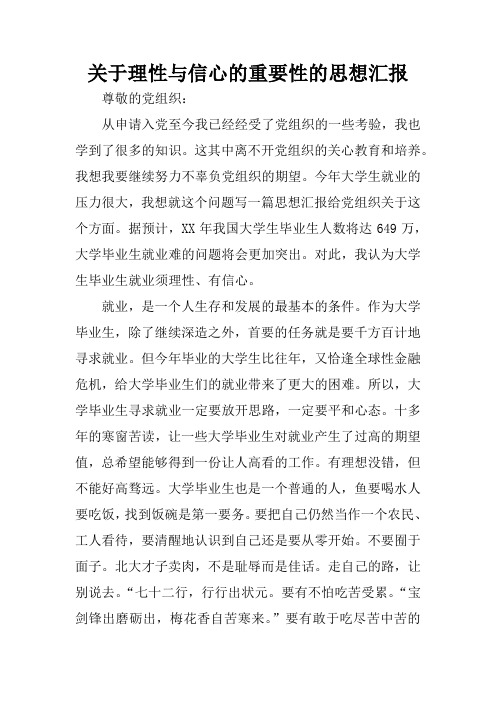 关于理性与信心的重要性的思想汇报

尊敬的党组织：

从申请入党至今我已经经受了党组织的一些考验，我也学到了很多的知识。这其中离不开党组织的关心教育和培养。我想我要继续努力不辜负党组织的期望。今年大学生就业的压力很大，我想就这个问题写一篇思想汇报给党组织关于这个方面。据预计，XX 年我国大学生毕业生人数将达 649 万，大学毕业生就业难的问题将会更加突出。对此，我认为大学生毕业生就业须理性、有信心。

就业，是一个人生存和发展的最基本的条件。作为大学毕业生，除了继续深造之外，首要的任务就是要千方百计地寻求就业。但今年毕业的大学生比往年，又恰逢全球性金融危机，给大学毕业生们的就业带来了更大的困难。所以，大学毕业生寻求就业一定要放开思路，一定要平和心态。十多年的寒窗苦读，让一些大学毕业生对就业产生了过高的期望值，总希望能够得到一份让人高看的工作。有理想没错，但不能好高骛远。大学毕业生也是一个普通的人，鱼要喝水人要吃饭，找到饭碗是第一要务。要把自己仍然当作一个农民、工人看待，要清醒地认识到自己还是要从零开始。不要囿于面子。北大才子卖肉，不是耻辱而是佳话。走自己的路，让别说去。“七十二行，行行出状元。要有不怕吃苦受累。“宝剑锋出磨砺出，梅花香自苦寒来。”要有敢于吃尽苦中苦的